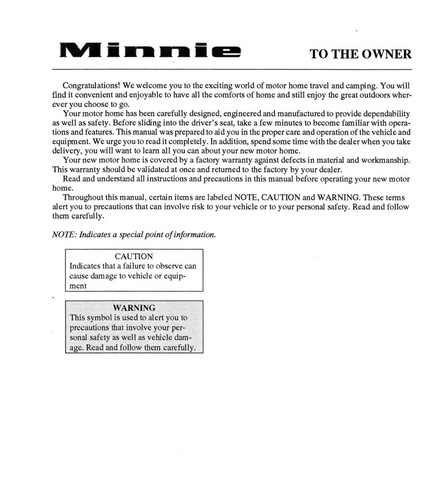 Minnie

TO THE OWNER

Congratulations! We welcome you to the exciting world of motor home travel and camping. You will find it convenient and enjoyable to have all the comforts of home and still enjoy the great outdoors wherever you choose to go.

Your motor home has been carefully designed, engineered and manufactured to provide dependability as well as safety. Before sliding into the driver's seat, take a few minutes to become familiar with operations and features. This manual was prepared to aid you in the proper care and operation of the vehicle and equipment. We urge you to read it completely. In addition, spend some time with the dealer when you take delivery, you will want to learn all you can about your new motor home.

Your new motor home is covered by a factory warranty against defects in material and workmanship. This warranty should be validated at once and returned to the factory by your dealer.

Read and understand all instructions and precautions in this manual before operating your new motor home.

Throughout this manual, certain items are labeled NOTE, CAUTION and WARNING. These terms alert you to precautions that can involve risk to your vehicle or to your personal safety. Read and follow them carefully.

NOTE: Indicates a special point of information.

CAUTION
Indicates that a failure to observe can cause damage to vehicle or equipment

WARNING
This symbol is used to alert you to precautions that involve your personal safety as well as vehicle damage. Read and follow them carefully.